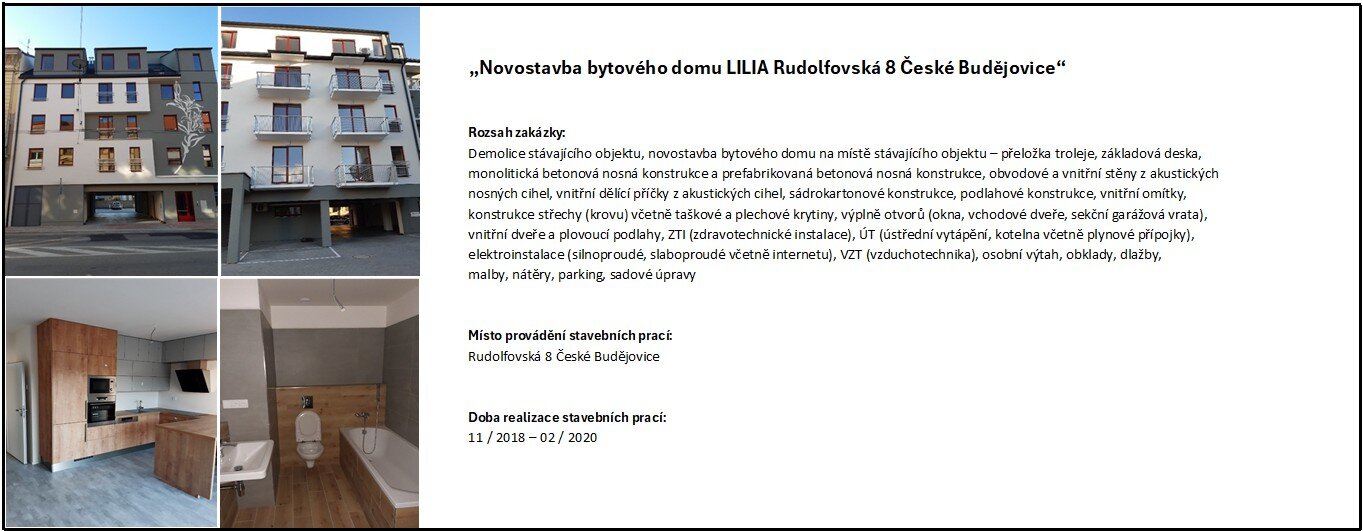 „Novostavba bytového domu LILIA Rudolfovská 8 České Budějovice“

Rozsah zakázky:
Demolice stávajícího objektu, novostavba bytového domu na místě stávajícího objektu – přeložka troleje, základová deska, monolitická betonová nosná konstrukce a prefabrikovaná betonová nosná konstrukce, obvodové a vnitřní stěny z akustických nosných cihel, vnitřní dělící příčky z akustických cihel, sádrokartonové konstrukce, podlahové konstrukce, vnitřní omítky, konstrukce střechy (krovu) včetně taškové a plechové krytiny, výplně otvorů (okna, vchodové dveře, sekční garážová vrata), vnitřní dveře a plovoucí podlahy, ZTI (zdravotechnické instalace), ÚT (ústřední vytápění, kotelna včetně plynové přípojky), elektroinstalace (silnoproudé, slaboproudé včetně internetu), VZT (vzduchotechnika), osobní výtah, obklady, dlažby, malby, nátěry, parking, sadové úpravy

Místo provádění stavebních prací:
Rudolfovská 8 České Budějovice

Doba realizace stavebních prací:
11 / 2018 – 02 / 2020